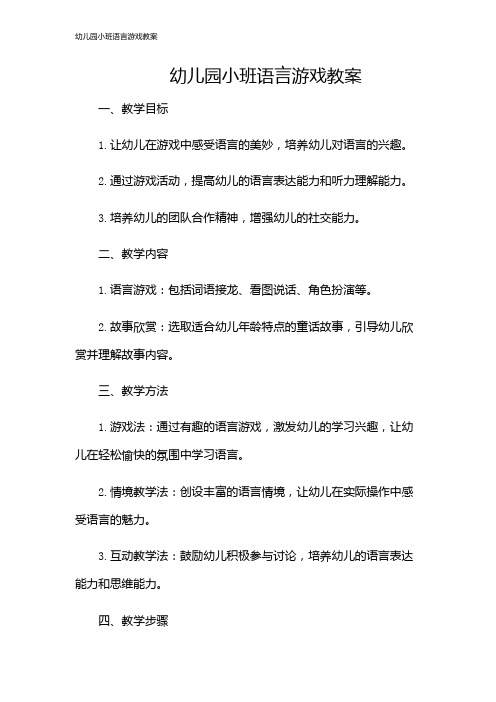 幼儿园小班语言游戏教案

幼儿园小班语言游戏教案

一、教学目标

1. 让幼儿在游戏中感受语言的美妙，培养幼儿对语言的兴趣。

2. 通过游戏活动，提高幼儿的语言表达能力和听力理解能力。

3. 培养幼儿的团队合作精神，增强幼儿的社交能力。

二、教学内容

1. 语言游戏：包括词语接龙、看图说话、角色扮演等。

2. 故事欣赏：选取适合幼儿年龄特点的童话故事，引导幼儿欣赏并理解故事内容。

三、教学方法

1. 游戏法：通过有趣的语言游戏，激发幼儿的学习兴趣，让幼儿在轻松愉快的氛围中学习语言。

2. 情境教学法：创设丰富的语言情境，让幼儿在实际操作中感受语言的魅力。

3. 互动教学法：鼓励幼儿积极参与讨论，培养幼儿的语言表达能力和思维能力。

四、教学步骤